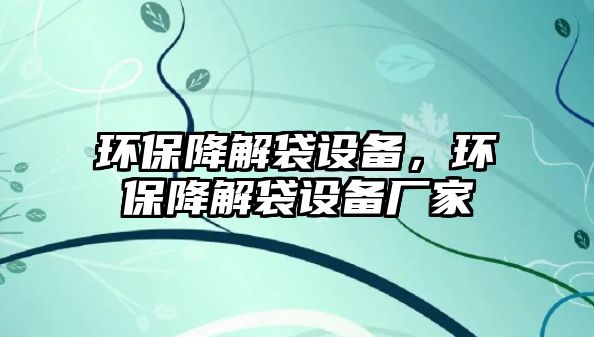 环保降解袋设备，环保降解袋设备厂家